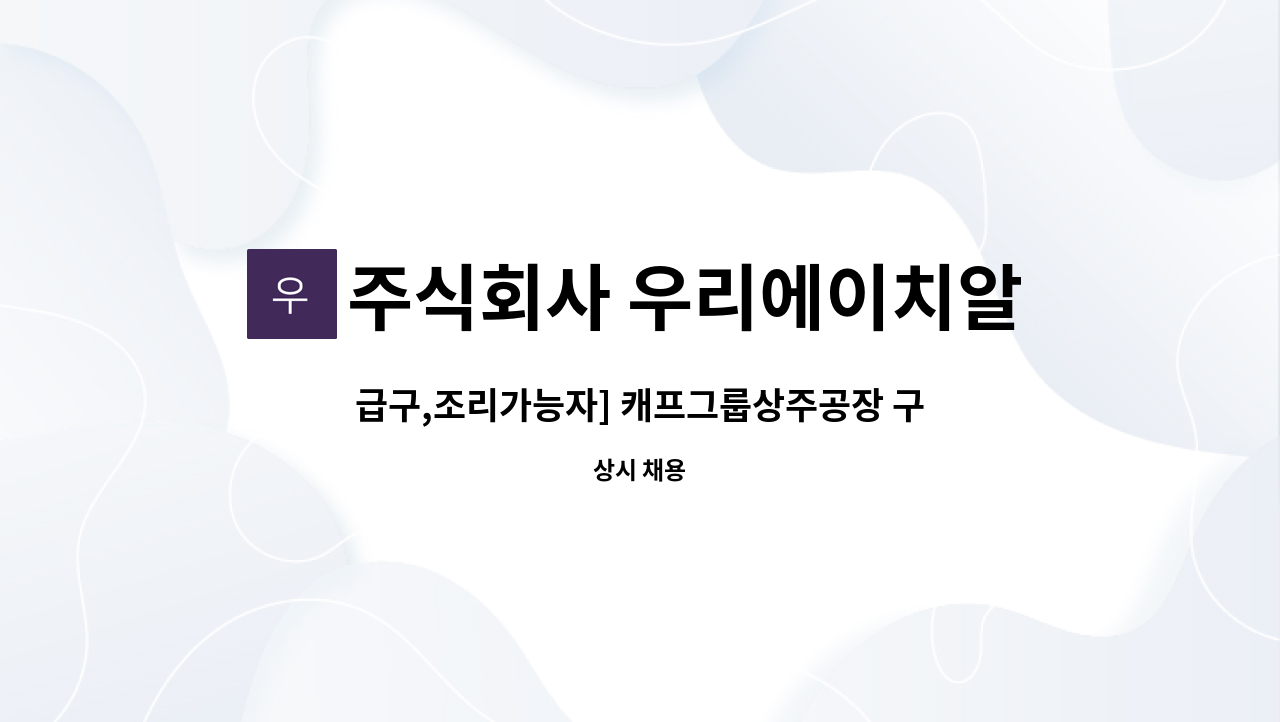 우

주식회사 우리에이치알

급구,조리가능자] 캐프그룹상주공장 구

상시 채용